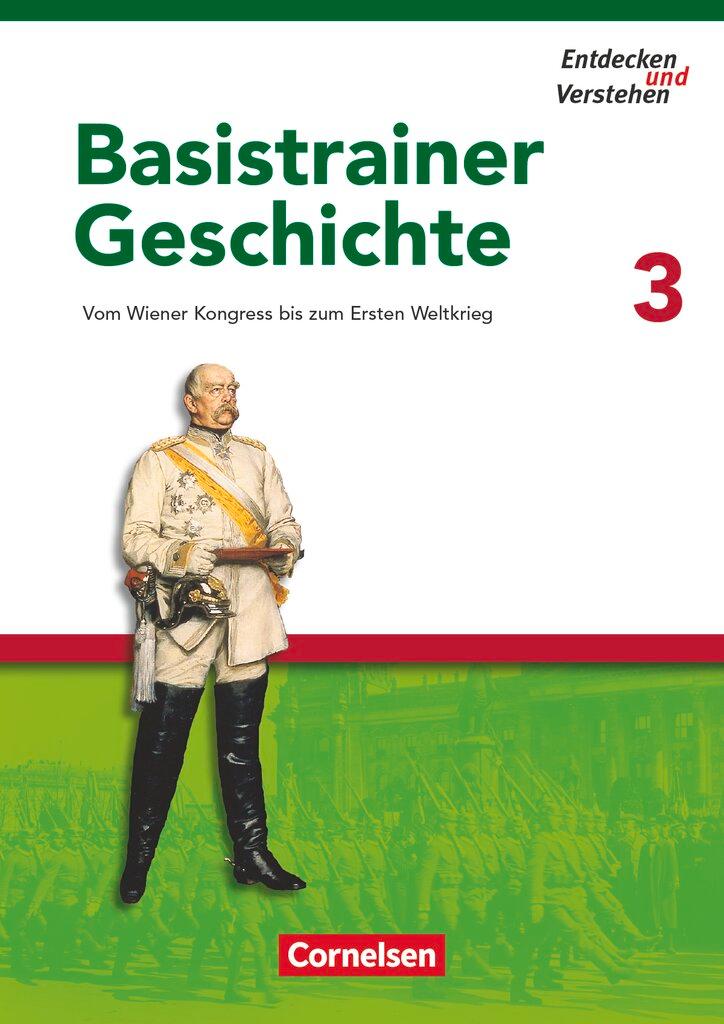 Entdecken und Verstehen

Basistrainer Geschichte

3

Vom Wiener Kongress bis zum Ersten Weltkrieg

Cornelsen